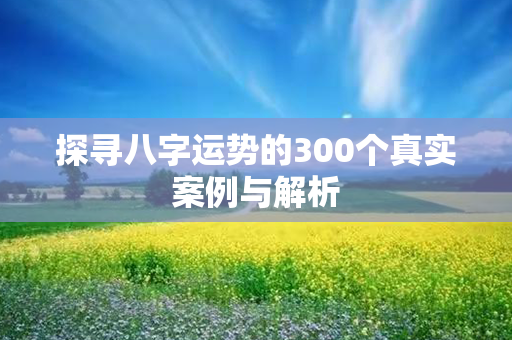 探寻八字运势的300个真实案例与解析